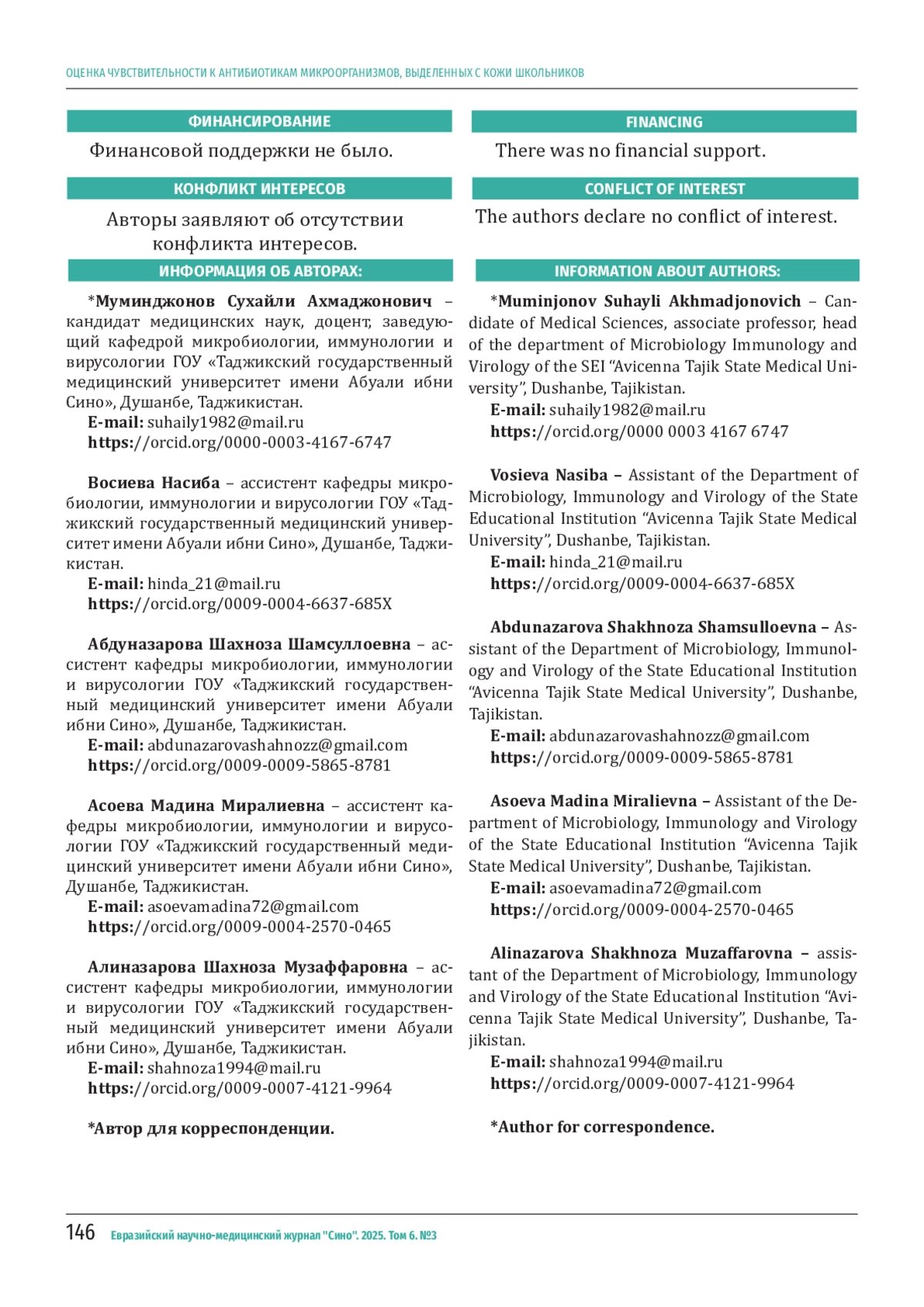 ОЦЕНКА ЧУВСТВИТЕЛЬНОСТИ К АНТИБИОТИКАМ МИКРООРГАНИЗМОВ, ВЫДЕЛЕННЫХ С КОЖИ ШКОЛЬНИКОВ

ФИНАНСИРОВАНИЕ

Финансовой поддержки не было.

КОНФЛИКТ ИНТЕРЕСОВ

Авторы заявляют об отсутствии конфликта интересов.

ИНФОРМАЦИЯ ОБ АВТОРАХ:

*Муминджонов Сухайли Ахмаджонович – кандидат медицинских наук, доцент, заведующий кафедрой микробиологии, иммунологии и вирусологии ГОУ «Таджикский государственный медицинский университет имени Абуали ибни Сино», Душанбе, Таджикистан.
E-mail: suhaily1982@mail.ru
https://orcid.org/0000-0003-4167-6747

Восиева Насиба – ассистент кафедры микробиологии, иммунологии и вирусологии ГОУ «Таджикский государственный медицинский университет имени Абуали ибни Сино», Душанбе, Таджикистан.
E-mail: hinda_21@mail.ru
https://orcid.org/0009-0004-6637-685X

Абдуназарова Шахноза Шамсуллоевна – ассистент кафедры микробиологии, иммунологии и вирусологии ГОУ «Таджикский государственный медицинский университет имени Абуали ибни Сино», Душанбе, Таджикистан.
E-mail: abdunazarovashahnozz@gmail.com
https://orcid.org/0009-0009-5865-8781

Асоева Мадина Миралиевна – ассистент кафедры микробиологии, иммунологии и вирусологии ГОУ «Таджикский государственный медицинский университет имени Абуали ибни Сино», Душанбе, Таджикистан.
E-mail: asoevamadina72@gmail.com
https://orcid.org/0009-0004-2570-0465

Алиназарова Шахноза Музаффаровна – ассистент кафедры микробиологии, иммунологии и вирусологии ГОУ «Таджикский государственный медицинский университет имени Абуали ибни Сино», Душанбе, Таджикистан.
E-mail: shahnoza1994@mail.ru
https://orcid.org/0009-0007-4121-9964

*Автор для корреспонденции.

FINANCING

There was no financial support.

CONFLICT OF INTEREST

The authors declare no conflict of interest.

INFORMATION ABOUT AUTHORS:

*Muminjonov Suhayli Akhmadjonovich – Candidate of Medical Sciences, associate professor, head of the department of Microbiology Immunology and Virology of the SEI “Avicenna Tajik State Medical University”, Dushanbe, Tajikistan.
E-mail: suhaily1982@mail.ru
https://orcid.org/0000 0003 4167 6747

Vosieva Nasiba – Assistant of the Department of Microbiology, Immunology and Virology of the State Educational Institution “Avicenna Tajik State Medical University”, Dushanbe, Tajikistan.
E-mail: hinda_21@mail.ru
https://orcid.org/0009-0004-6637-685X

Abdunazarova Shakhnoza Shamsulloevna – Assistant of the Department of Microbiology, Immunology and Virology of the State Educational Institution “Avicenna Tajik State Medical University”, Dushanbe, Tajikistan.
E-mail: abdunazarovashahnozz@gmail.com
https://orcid.org/0009-0009-5865-8781

Asoeva Madina Miralievna – Assistant of the Department of Microbiology, Immunology and Virology of the State Educational Institution “Avicenna Tajik State Medical University”, Dushanbe, Tajikistan.
E-mail: asoevamadina72@gmail.com
https://orcid.org/0009-0004-2570-0465

Alinazarova Shakhnoza Muzaffarovna – assistant of the Department of Microbiology, Immunology and Virology of the State Educational Institution “Avicenna Tajik State Medical University”, Dushanbe, Tajikistan.
E-mail: shahnoza1994@mail.ru
https://orcid.org/0009-0007-4121-9964

*Author for correspondence.

146 Евразийский научно-медицинский журнал "Сино". 2025. Том 6. №3